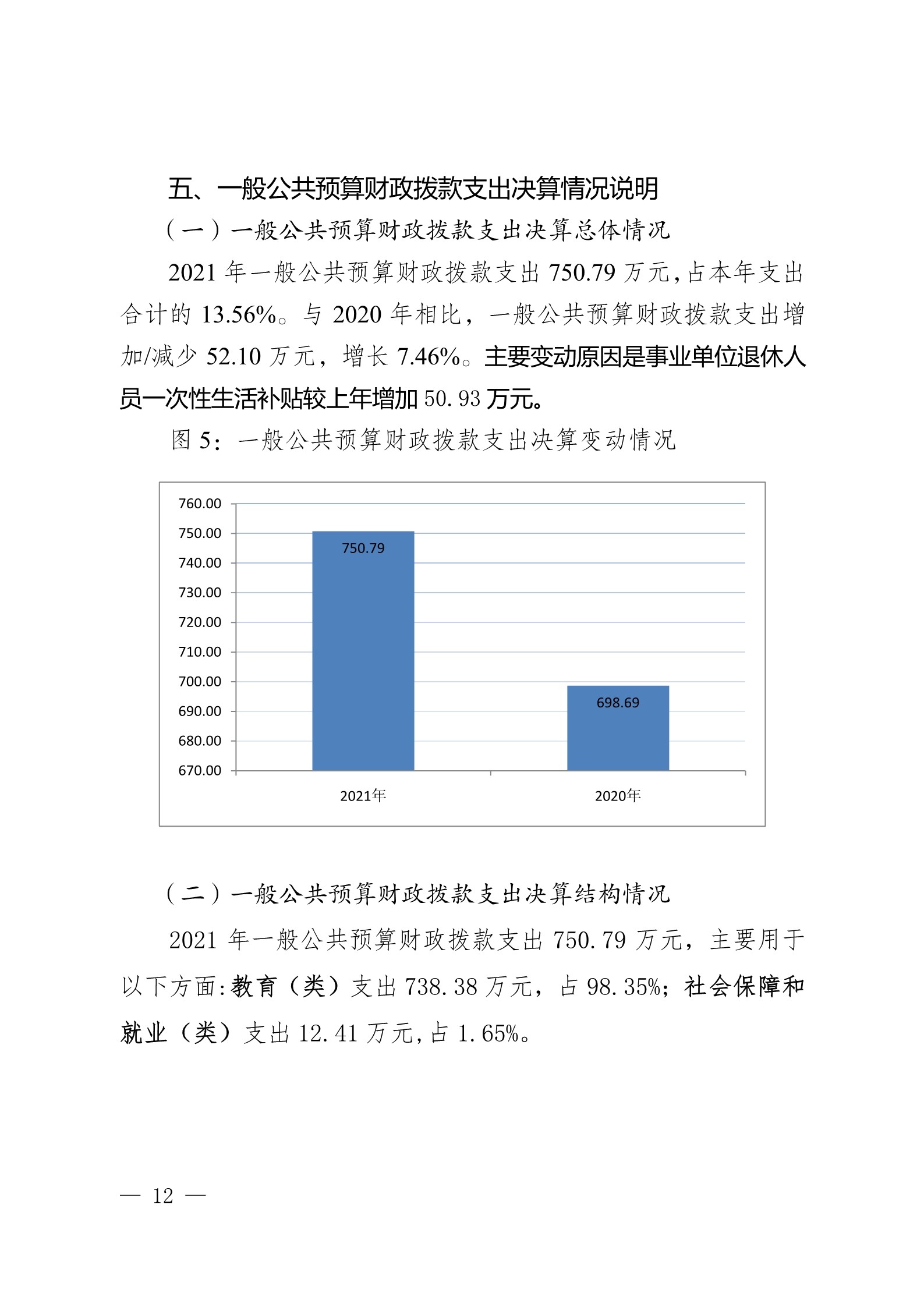 五、一般公共预算财政拨款支出决算情况说明

（一）一般公共预算财政拨款支出决算总体情况

2021 年一般公共预算财政拨款支出 750.79 万元，占本年支出合计的 13.56%。与 2020 年相比，一般公共预算财政拨款支出增加/减少 52.10 万元，增长 7.46%。主要变动原因是事业单位退休人员一次性生活补贴较上年增加 50.93 万元。

图 5：一般公共预算财政拨款支出决算变动情况

760.00
750.00
740.00
730.00
720.00
710.00
700.00
690.00
680.00
670.00

750.79
698.69

2021年
2020年

（二）一般公共预算财政拨款支出决算结构情况

2021 年一般公共预算财政拨款支出 750.79 万元，主要用于以下方面：教育（类）支出 738.38 万元，占 98.35%；社会保障和就业（类）支出 12.41 万元，占 1.65%。

— 12 —